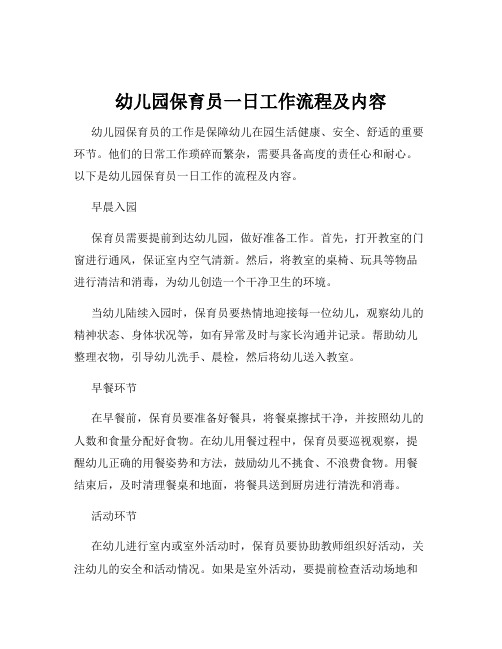 幼儿园保育员一日工作流程及内容

幼儿园保育员的工作是保障幼儿在园生活健康、安全、舒适的重要环节。他们的日常工作琐碎而繁杂，需要具备高度的责任心和耐心。以下是幼儿园保育员一日工作的流程及内容。

早晨入园

保育员需要提前到达幼儿园，做好准备工作。首先，打开教室的门窗进行通风，保证室内空气清新。然后，将教室的桌椅、玩具等物品进行清洁和消毒，为幼儿创造一个干净卫生的环境。

当幼儿陆续入园时，保育员要热情地迎接每一位幼儿，观察幼儿的精神状态、身体状况等，如有异常及时与家长沟通并记录。帮助幼儿整理衣物，引导幼儿洗手、晨检，然后将幼儿送入教室。

早餐环节

在早餐前，保育员要准备好餐具，将餐桌擦拭干净，并按照幼儿的人数和食量分配好食物。在幼儿用餐过程中，保育员要巡视观察，提醒幼儿正确的用餐姿势和方法，鼓励幼儿不挑食、不浪费食物。用餐结束后，及时清理餐桌和地面，将餐具送到厨房进行清洗和消毒。

活动环节

在幼儿进行室内或室外活动时，保育员要协助教师组织好活动，关注幼儿的安全和活动情况。如果是室外活动，要提前检查活动场地和